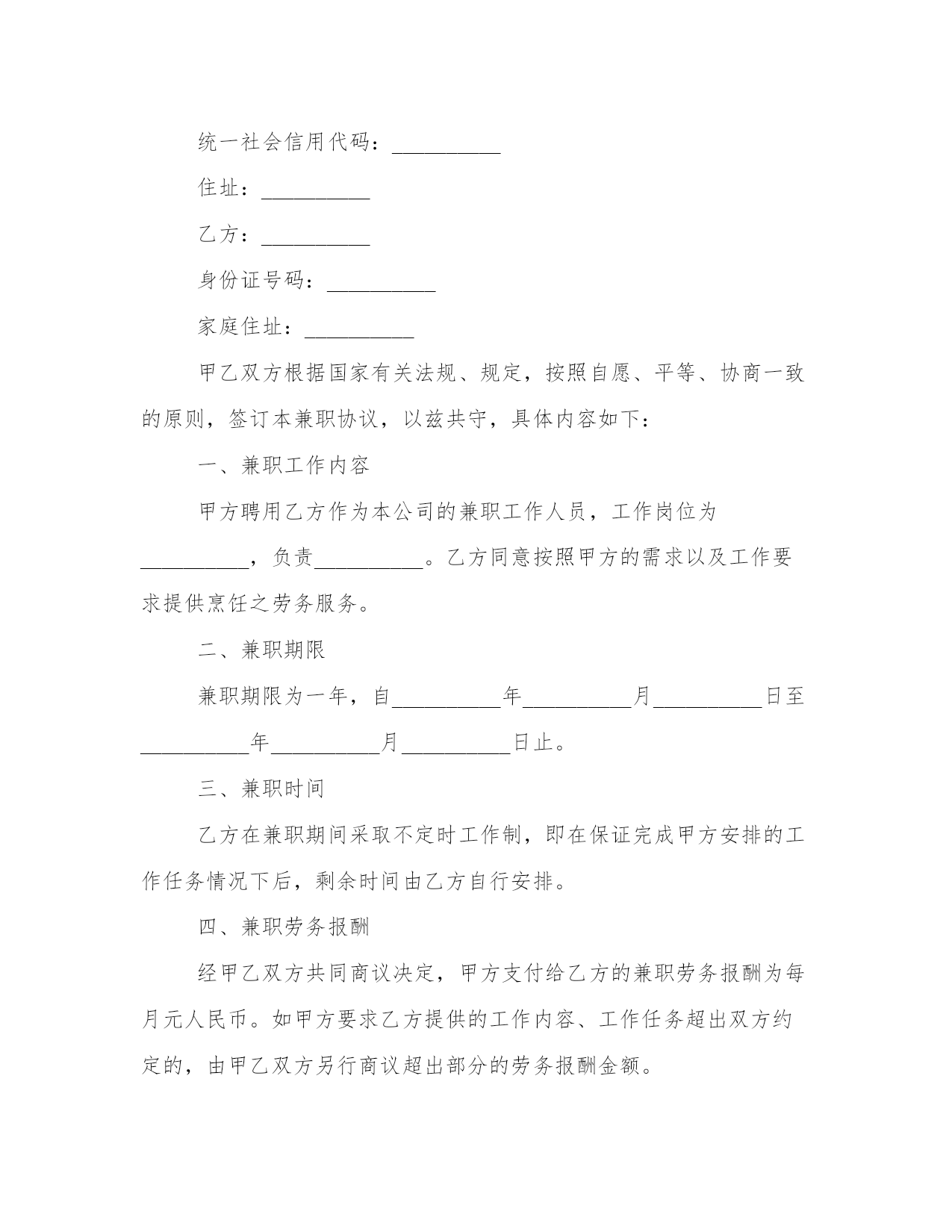 统一社会信用代码：__________

住址：__________

乙方：__________

身份证号码：__________

家庭住址：__________

甲乙双方根据国家有关法规、规定，按照自愿、平等、协商一致的原则，签订本兼职协议，以兹共守，具体内容如下：

一、兼职工作内容

甲方聘用乙方作为本公司的兼职工作人员，工作岗位为__________，负责__________。乙方同意按照甲方的需求以及工作要求提供烹饪之劳务服务。

二、兼职期限

兼职期限为一年，自__________年__________月__________日至__________年__________月__________日止。

三、兼职时间

乙方在兼职期间采取不定时工作制，即在保证完成甲方安排的工作任务情况下后，剩余时间由乙方自行安排。

四、兼职劳务报酬

经甲乙双方共同商议决定，甲方支付给乙方的兼职劳务报酬为每月元人民币。如甲方要求乙方提供的工作内容、工作任务超出双方约定的，由甲乙双方另行商议超出部分的劳务报酬金额。